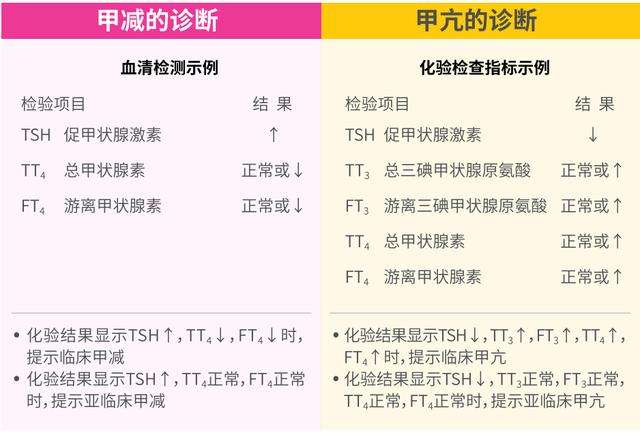 甲减的诊断

血清检测示例

| 检验项目 | 结 果 |
|---|---|
| TSH 促甲状腺激素 | ↑ |
| $TT_4$ 总甲状腺素 | 正常或↓ |
| $FT_4$ 游离甲状腺素 | 正常或↓ |

• 化验结果显示TSH↑，$TT_4$↓，$FT_4$↓时，提示临床甲减
• 化验结果显示TSH↑，$TT_4$正常，$FT_4$正常时，提示亚临床甲减

甲亢的诊断

化验检查指标示例

| 检验项目 | 结 果 |
|---|---|
| TSH 促甲状腺激素 | ↓ |
| $TT_3$ 总三碘甲状腺原氨酸 | 正常或↑ |
| $FT_3$ 游离三碘甲状腺原氨酸 | 正常或↑ |
| $TT_4$ 总甲状腺素 | 正常或↑ |
| $FT_4$ 游离甲状腺素 | 正常或↑ |

• 化验结果显示TSH↓，$TT_3$↑，$FT_3$↑，$TT_4$↑，$FT_4$↑时，提示临床甲亢
• 化验结果显示TSH↓，$TT_3$正常，$FT_3$正常，$TT_4$正常，$FT_4$正常时，提示亚临床甲亢